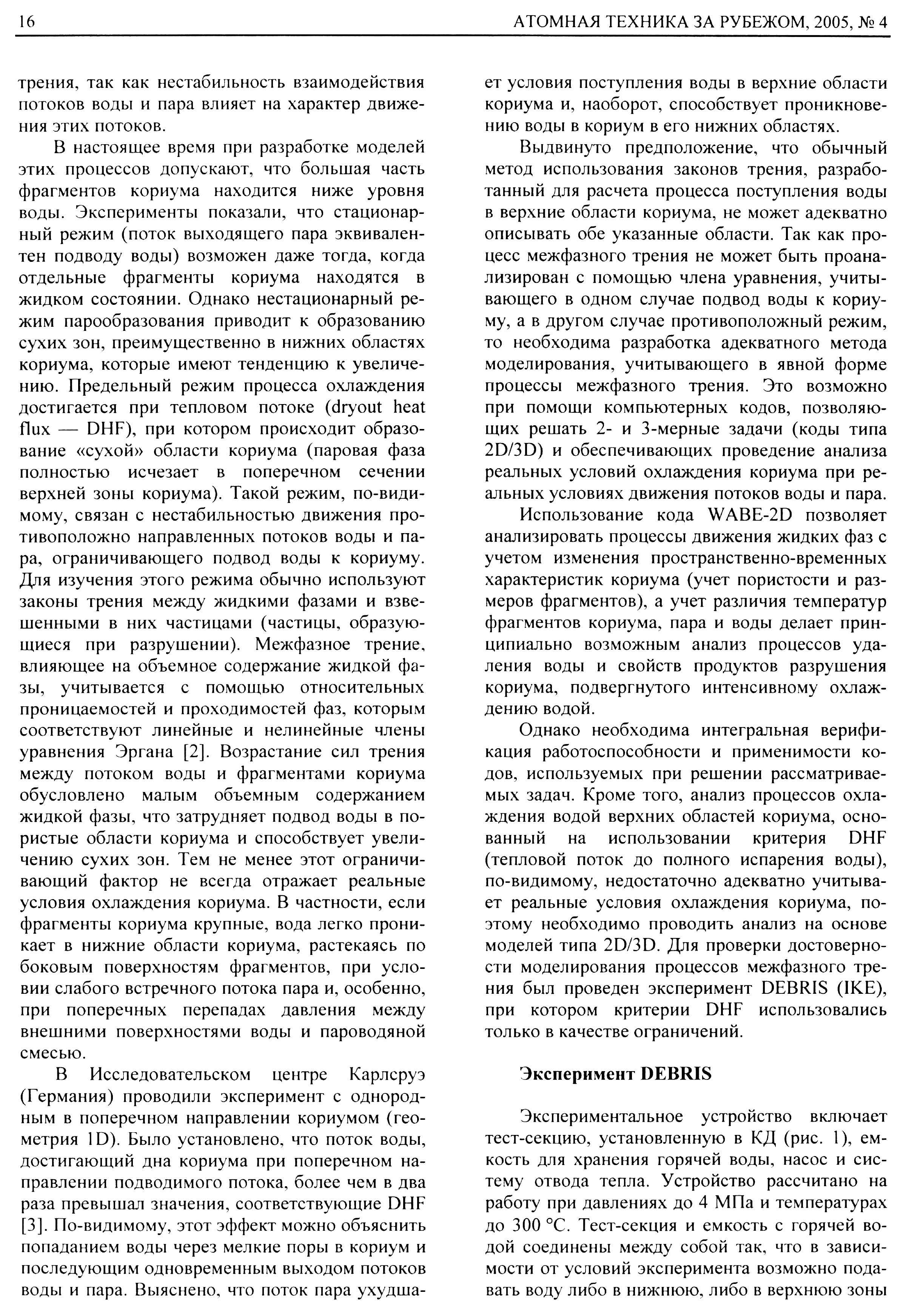 16 АТОМНАЯ ТЕХНИКА ЗА РУБЕЖОМ, 2005, № 4

трения, так как нестабильность взаимодействия потоков воды и пара влияет на характер движения этих потоков.

В настоящее время при разработке моделей этих процессов допускают, что большая часть фрагментов кориума находится ниже уровня воды. Эксперименты показали, что стационарный режим (поток выходящего пара эквивалентен подводу воды) возможен даже тогда, когда отдельные фрагменты кориума находятся в жидком состоянии. Однако нестационарный режим парообразования приводит к образованию сухих зон, преимущественно в нижних областях кориума, которые имеют тенденцию к увеличению. Предельный режим процесса охлаждения достигается при тепловом потоке (dryout heat flux — DHF), при котором происходит образование «сухой» области кориума (паровая фаза полностью исчезает в поперечном сечении верхней зоны кориума). Такой режим, по-видимому, связан с нестабильностью движения противоположно направленных потоков воды и пара, ограничивающего подвод воды к кориуму. Для изучения этого режима обычно используют законы трения между жидкими фазами и взвешенными в них частицами (частицы, образующиеся при разрушении). Межфазное трение, влияющее на объемное содержание жидкой фазы, учитывается с помощью относительных проницаемостей и проходимостей фаз, которым соответствуют линейные и нелинейные члены уравнения Эргана [2]. Возрастание сил трения между потоком воды и фрагментами кориума обусловлено малым объемным содержанием жидкой фазы, что затрудняет подвод воды в пористые области кориума и способствует увеличению сухих зон. Тем не менее этот ограничивающий фактор не всегда отражает реальные условия охлаждения кориума. В частности, если фрагменты кориума крупные, вода легко проникает в нижние области кориума, растекаясь по боковым поверхностям фрагментов, при условии слабого встречного потока пара и, особенно, при поперечных перепадах давления между внешними поверхностями воды и пароводяной смесью.

В Исследовательском центре Карлсруэ (Германия) проводили эксперимент с однородным в поперечном направлении кориумом (геометрия 1D). Было установлено, что поток воды, достигающий дна кориума при поперечном направлении подводимого потока, более чем в два раза превышал значения, соответствующие DHF [3]. По-видимому, этот эффект можно объяснить попаданием воды через мелкие поры в кориум и последующим одновременным выходом потоков воды и пара. Выяснено, что поток пара ухудшает условия поступления воды в верхние области кориума и, наоборот, способствует проникновению воды в кориум в его нижних областях.

Выдвинуто предположение, что обычный метод использования законов трения, разработанный для расчета процесса поступления воды в верхние области кориума, не может адекватно описывать обе указанные области. Так как процесс межфазного трения не может быть проанализирован с помощью члена уравнения, учитывающего в одном случае подвод воды к кориуму, а в другом случае противоположный режим, то необходима разработка адекватного метода моделирования, учитывающего в явной форме процессы межфазного трения. Это возможно при помощи компьютерных кодов, позволяющих решать 2- и 3-мерные задачи (коды типа 2D/3D) и обеспечивающих проведение анализа реальных условий охлаждения кориума при реальных условиях движения потоков воды и пара.

Использование кода WABE-2D позволяет анализировать процессы движения жидких фаз с учетом изменения пространственно-временных характеристик кориума (учет пористости и размеров фрагментов), а учет различия температур фрагментов кориума, пара и воды делает принципиально возможным анализ процессов удаления воды и свойств продуктов разрушения кориума, подвергнутого интенсивному охлаждению водой.

Однако необходима интегральная верификация работоспособности и применимости кодов, используемых при решении рассматриваемых задач. Кроме того, анализ процессов охлаждения водой верхних областей кориума, основанный на использовании критерия DHF (тепловой поток до полного испарения воды), по-видимому, недостаточно адекватно учитывает реальные условия охлаждения кориума, поэтому необходимо проводить анализ на основе моделей типа 2D/3D. Для проверки достоверности моделирования процессов межфазного трения был проведен эксперимент DEBRIS (IKE), при котором критерии DHF использовались только в качестве ограничений.

Эксперимент DEBRIS

Экспериментальное устройство включает тест-секцию, установленную в КД (рис. 1), емкость для хранения горячей воды, насос и систему отвода тепла. Устройство рассчитано на работу при давлениях до 4 МПа и температурах до 300 °С. Тест-секция и емкость с горячей водой соединены между собой так, что в зависимости от условий эксперимента возможно подавать воду либо в нижнюю, либо в верхнюю зоны